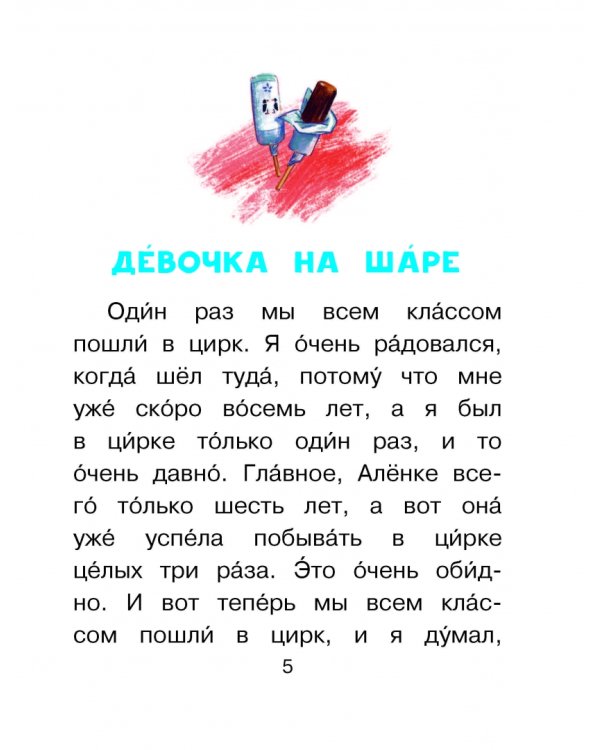 ДЕ́ВОЧКА НА ША́РЕ

Оди́н раз мы всем кла́ссом пошли́ в цирк. Я о́чень ра́довался, когда́ шёл туда́, потому́ что мне уже́ ско́ро во́семь лет, а я был в ци́рке то́лько оди́н раз, и то о́чень давно́. Гла́вное, Алёнке всего́ то́лько шесть лет, а вот она́ уже́ успе́ла побыва́ть в ци́рке це́лых три ра́за. Э́то о́чень оби́дно. И вот тепе́рь мы всем кла́ссом пошли́ в цирк, и я ду́мал,

5